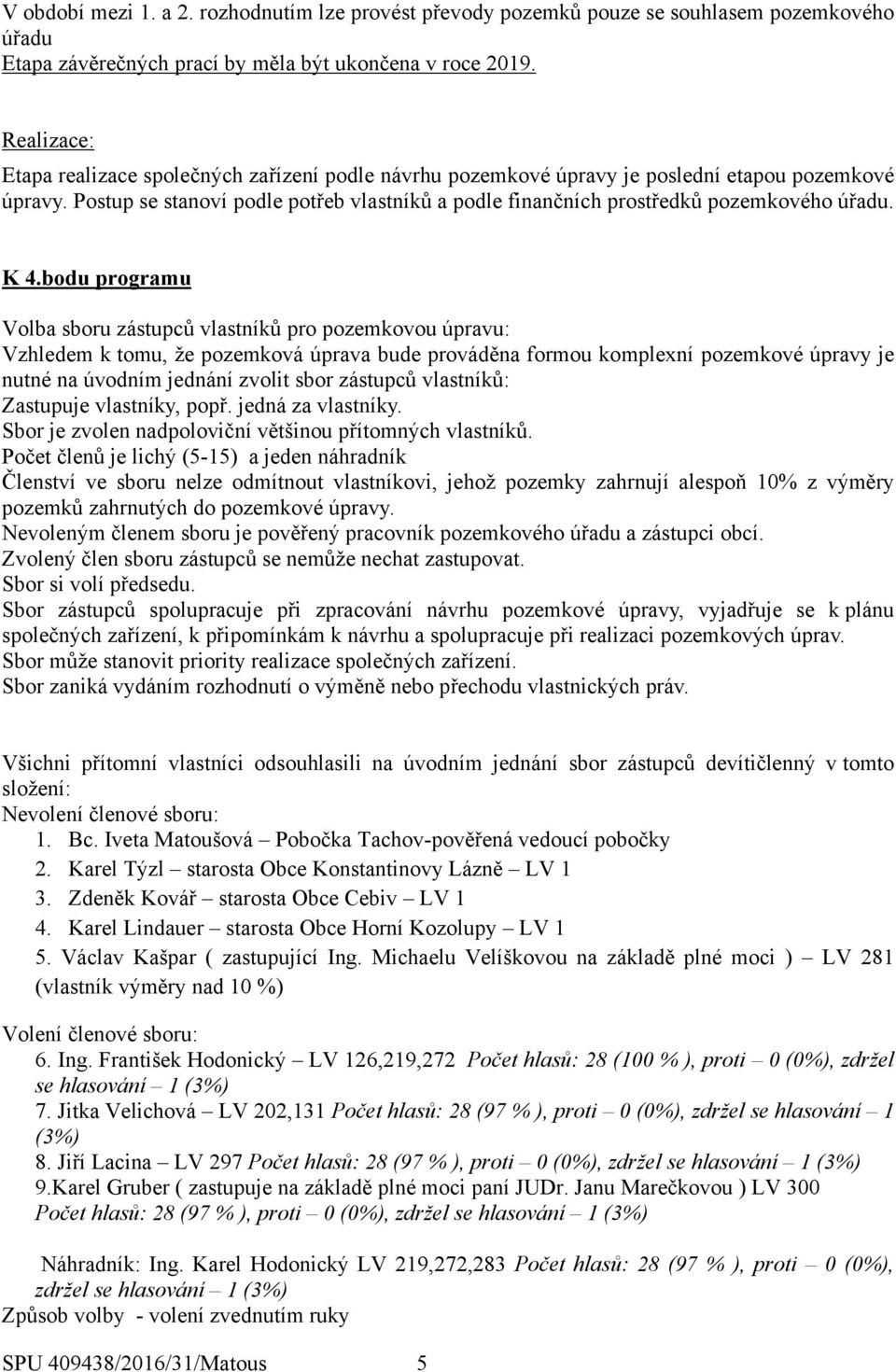 V období mezi 1. a 2. rozhodnutím lze provést převody pozemků pouze se souhlasem pozemkového úřadu
Etapa závěrečných prací by měla být ukončena v roce 2019.

Realizace:
Etapa realizace společných zařízení podle návrhu pozemkové úpravy je poslední etapou pozemkové úpravy. Postup se stanoví podle potřeb vlastníků a podle finančních prostředků pozemkového úřadu.

K 4.bodu programu

Volba sboru zástupců vlastníků pro pozemkovou úpravu:
Vzhledem k tomu, že pozemková úprava bude prováděna formou komplexní pozemkové úpravy je nutné na úvodním jednání zvolit sbor zástupců vlastníků:
Zastupuje vlastníky, popř. jedná za vlastníky.
Sbor je zvolen nadpoloviční většinou přítomných vlastníků.
Počet členů je lichý (5-15) a jeden náhradník
Členství ve sboru nelze odmítnout vlastníkovi, jehož pozemky zahrnují alespoň 10% z výměry pozemků zahrnutých do pozemkové úpravy.
Nevoleným členem sboru je pověřený pracovník pozemkového úřadu a zástupci obcí.
Zvolený člen sboru zástupců se nemůže nechat zastupovat.
Sbor si volí předsedu.
Sbor zástupců spolupracuje při zpracování návrhu pozemkové úpravy, vyjadřuje se k plánu společných zařízení, k připomínkám k návrhu a spolupracuje při realizaci pozemkových úprav.
Sbor může stanovit priority realizace společných zařízení.
Sbor zaniká vydáním rozhodnutí o výměně nebo přechodu vlastnických práv.

Všichni přítomní vlastníci odsouhlasili na úvodním jednání sbor zástupců devítičlenný v tomto složení:
Nevolení členové sboru:
1. Bc. Iveta Matoušová – Pobočka Tachov-pověřená vedoucí pobočky
2. Karel Týzl – starosta Obce Konstantinovy Lázně – LV 1
3. Zdeněk Kovář – starosta Obce Cebiv – LV 1
4. Karel Lindauer – starosta Obce Horní Kozolupy – LV 1
5. Václav Kašpar ( zastupující Ing. Michaelu Velíškovou na základě plné moci ) – LV 281 (vlastník výměry nad 10 %)

Volení členové sboru:
6. Ing. František Hodonický – LV 126,219,272 Počet hlasů: 28 (100 % ), proti – 0 (0%), zdržel se hlasování – 1 (3%)
7. Jitka Velichová – LV 202,131 Počet hlasů: 28 (97 % ), proti – 0 (0%), zdržel se hlasování – 1 (3%)
8. Jiří Lacina – LV 297 Počet hlasů: 28 (97 % ), proti – 0 (0%), zdržel se hlasování – 1 (3%)
9.Karel Gruber ( zastupuje na základě plné moci paní JUDr. Janu Marečkovou ) LV 300 Počet hlasů: 28 (97 % ), proti – 0 (0%), zdržel se hlasování – 1 (3%)

Náhradník: Ing. Karel Hodonický LV 219,272,283 Počet hlasů: 28 (97 % ), proti – 0 (0%), zdržel se hlasování – 1 (3%)
Způsob volby - volení zvednutím ruky

SPU 409438/2016/31/Matous 5